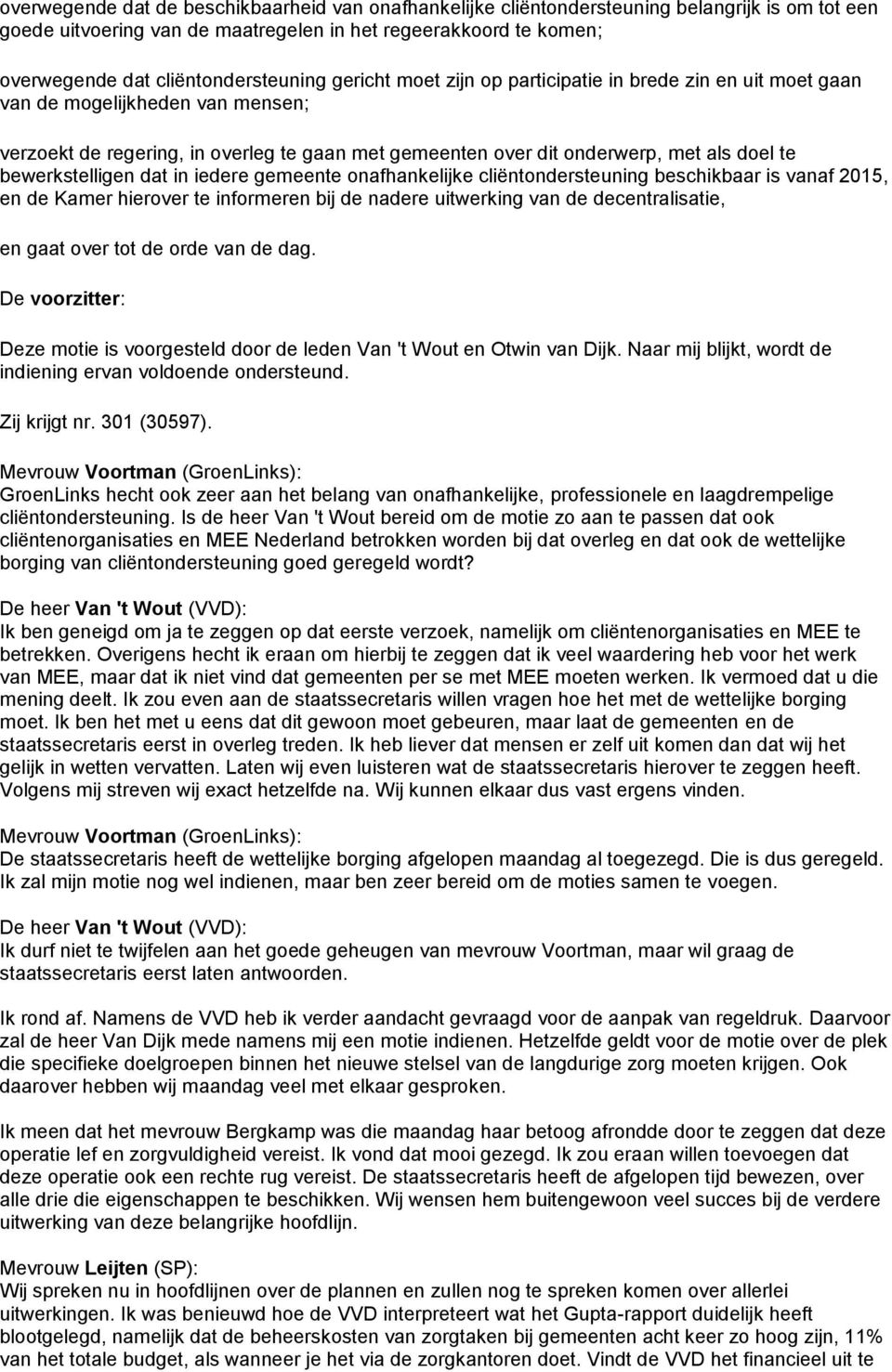 overwegende dat de beschikbaarheid van onafhankelijke cliëntondersteuning belangrijk is om tot een goede uitvoering van de maatregelen in het regeerakkoord te komen;

overwegende dat cliëntondersteuning gericht moet zijn op participatie in brede zin en uit moet gaan van de mogelijkheden van mensen;

verzoekt de regering, in overleg te gaan met gemeenten over dit onderwerp, met als doel te bewerkstelligen dat in iedere gemeente onafhankelijke cliëntondersteuning beschikbaar is vanaf 2015, en de Kamer hierover te informeren bij de nadere uitwerking van de decentralisatie,

en gaat over tot de orde van de dag.

De voorzitter:

Deze motie is voorgesteld door de leden Van 't Wout en Otwin van Dijk. Naar mij blijkt, wordt de indiening ervan voldoende ondersteund.

Zij krijgt nr. 301 (30597).

Mevrouw Voortman (GroenLinks):
GroenLinks hecht ook zeer aan het belang van onafhankelijke, professionele en laagdrempelige cliëntondersteuning. Is de heer Van 't Wout bereid om de motie zo aan te passen dat ook cliëntenorganisaties en MEE Nederland betrokken worden bij dat overleg en dat ook de wettelijke borging van cliëntondersteuning goed geregeld wordt?

De heer Van 't Wout (VVD):
Ik ben geneigd om ja te zeggen op dat eerste verzoek, namelijk om cliëntenorganisaties en MEE te betrekken. Overigens hecht ik eraan om hierbij te zeggen dat ik veel waardering heb voor het werk van MEE, maar dat ik niet vind dat gemeenten per se met MEE moeten werken. Ik vermoed dat u die mening deelt. Ik zou even aan de staatssecretaris willen vragen hoe het met de wettelijke borging moet. Ik ben het met u eens dat dit gewoon moet gebeuren, maar laat de gemeenten en de staatssecretaris eerst in overleg treden. Ik heb liever dat mensen er zelf uit komen dan dat wij het gelijk in wetten vervatten. Laten wij even luisteren wat de staatssecretaris hierover te zeggen heeft. Volgens mij streven wij exact hetzelfde na. Wij kunnen elkaar dus vast ergens vinden.

Mevrouw Voortman (GroenLinks):
De staatssecretaris heeft de wettelijke borging afgelopen maandag al toegezegd. Die is dus geregeld. Ik zal mijn motie nog wel indienen, maar ben zeer bereid om de moties samen te voegen.

De heer Van 't Wout (VVD):
Ik durf niet te twijfelen aan het goede geheugen van mevrouw Voortman, maar wil graag de staatssecretaris eerst laten antwoorden.

Ik rond af. Namens de VVD heb ik verder aandacht gevraagd voor de aanpak van regeldruk. Daarvoor zal de heer Van Dijk mede namens mij een motie indienen. Hetzelfde geldt voor de motie over de plek die specifieke doelgroepen binnen het nieuwe stelsel van de langdurige zorg moeten krijgen. Ook daarover hebben wij maandag veel met elkaar gesproken.

Ik meen dat het mevrouw Bergkamp was die maandag haar betoog afrondde door te zeggen dat deze operatie lef en zorgvuldigheid vereist. Ik vond dat mooi gezegd. Ik zou eraan willen toevoegen dat deze operatie ook een rechte rug vereist. De staatssecretaris heeft de afgelopen tijd bewezen, over alle drie die eigenschappen te beschikken. Wij wensen hem buitengewoon veel succes bij de verdere uitwerking van deze belangrijke hoofdlijn.

Mevrouw Leijten (SP):
Wij spreken nu in hoofdlijnen over de plannen en zullen nog te spreken komen over allerlei uitwerkingen. Ik was benieuwd hoe de VVD interpreteert wat het Gupta-rapport duidelijk heeft blootgelegd, namelijk dat de beheerskosten van zorgtaken bij gemeenten acht keer zo hoog zijn, 11% van het totale budget, als wanneer je het via de zorgkantoren doet. Vindt de VVD het financieel uit te